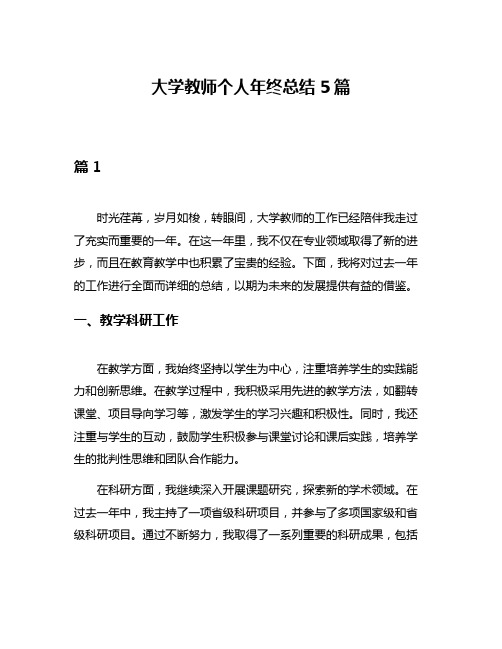 大学教师个人年终总结 5 篇

篇 1

时光荏苒，岁月如梭，转眼间，大学教师的工作已经陪伴我走过了充实而重要的一年。在这一年里，我不仅在专业领域取得了新的进步，而且在教育教学中也积累了宝贵的经验。下面，我将对过去一年的工作进行全面而详细的总结，以期为未来的发展提供有益的借鉴。

一、教学科研工作

在教学方面，我始终坚持以学生为中心，注重培养学生的实践能力和创新思维。在教学过程中，我积极采用先进的教学方法，如翻转课堂、项目导向学习等，激发学生的学习兴趣和积极性。同时，我还注重与学生的互动，鼓励学生积极参与课堂讨论和课后实践，培养学生的批判性思维和团队合作能力。

在科研方面，我继续深入开展课题研究，探索新的学术领域。在过去一年中，我主持了一项省级科研项目，并参与了多项国家级和省级科研项目。通过不断努力，我取得了一系列重要的科研成果，包括